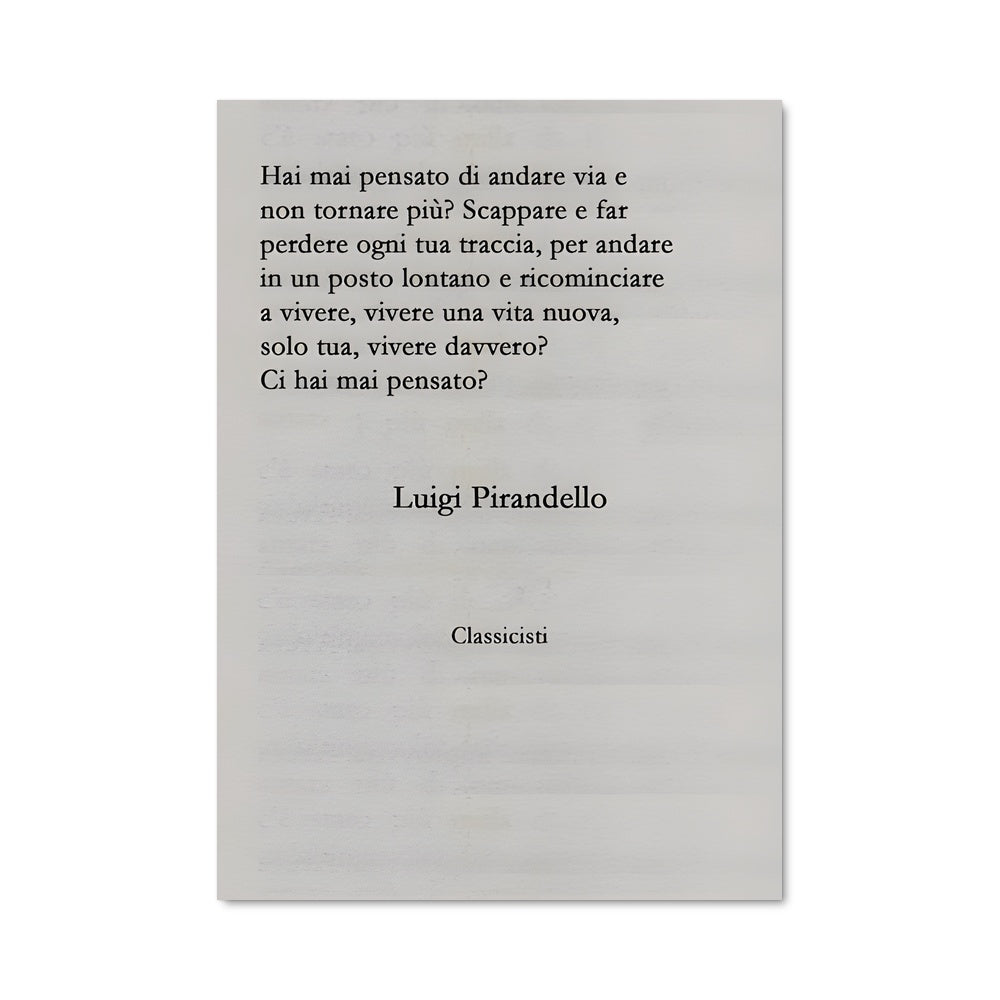 Hai mai pensato di andare via e non tornare più? Scappare e far perdere ogni tua traccia, per andare in un posto lontano e ricominciare a vivere, vivere una vita nuova, solo tua, vivere davvero?
Ci hai mai pensato?

Luigi Pirandello

Classicisti